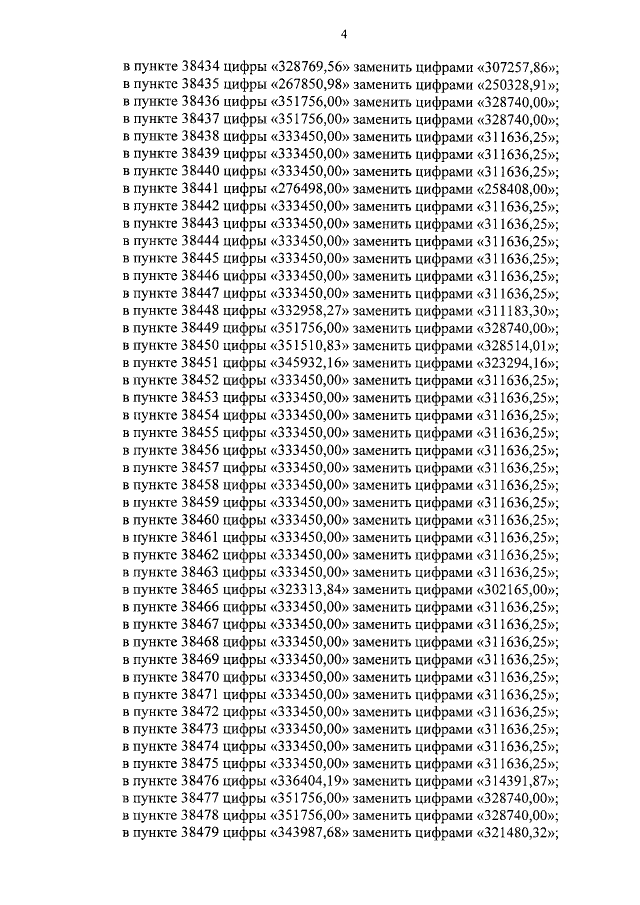 4

в пункте 38434 цифры «328769,56» заменить цифрами «307257,86»;
в пункте 38435 цифры «267850,98» заменить цифрами «250328,91»;
в пункте 38436 цифры «351756,00» заменить цифрами «328740,00»;
в пункте 38437 цифры «351756,00» заменить цифрами «328740,00»;
в пункте 38438 цифры «333450,00» заменить цифрами «311636,25»;
в пункте 38439 цифры «333450,00» заменить цифрами «311636,25»;
в пункте 38440 цифры «333450,00» заменить цифрами «311636,25»;
в пункте 38441 цифры «276498,00» заменить цифрами «258408,00»;
в пункте 38442 цифры «333450,00» заменить цифрами «311636,25»;
в пункте 38443 цифры «333450,00» заменить цифрами «311636,25»;
в пункте 38444 цифры «333450,00» заменить цифрами «311636,25»;
в пункте 38445 цифры «333450,00» заменить цифрами «311636,25»;
в пункте 38446 цифры «333450,00» заменить цифрами «311636,25»;
в пункте 38447 цифры «333450,00» заменить цифрами «311636,25»;
в пункте 38448 цифры «332958,27» заменить цифрами «311183,30»;
в пункте 38449 цифры «351756,00» заменить цифрами «328740,00»;
в пункте 38450 цифры «351510,83» заменить цифрами «328514,01»;
в пункте 38451 цифры «345932,16» заменить цифрами «323294,16»;
в пункте 38452 цифры «333450,00» заменить цифрами «311636,25»;
в пункте 38453 цифры «333450,00» заменить цифрами «311636,25»;
в пункте 38454 цифры «333450,00» заменить цифрами «311636,25»;
в пункте 38455 цифры «333450,00» заменить цифрами «311636,25»;
в пункте 38456 цифры «333450,00» заменить цифрами «311636,25»;
в пункте 38457 цифры «333450,00» заменить цифрами «311636,25»;
в пункте 38458 цифры «333450,00» заменить цифрами «311636,25»;
в пункте 38459 цифры «333450,00» заменить цифрами «311636,25»;
в пункте 38460 цифры «333450,00» заменить цифрами «311636,25»;
в пункте 38461 цифры «333450,00» заменить цифрами «311636,25»;
в пункте 38462 цифры «333450,00» заменить цифрами «311636,25»;
в пункте 38463 цифры «333450,00» заменить цифрами «311636,25»;
в пункте 38465 цифры «323313,84» заменить цифрами «302165,00»;
в пункте 38466 цифры «333450,00» заменить цифрами «311636,25»;
в пункте 38467 цифры «333450,00» заменить цифрами «311636,25»;
в пункте 38468 цифры «333450,00» заменить цифрами «311636,25»;
в пункте 38469 цифры «333450,00» заменить цифрами «311636,25»;
в пункте 38470 цифры «333450,00» заменить цифрами «311636,25»;
в пункте 38471 цифры «333450,00» заменить цифрами «311636,25»;
в пункте 38472 цифры «333450,00» заменить цифрами «311636,25»;
в пункте 38473 цифры «333450,00» заменить цифрами «311636,25»;
в пункте 38474 цифры «333450,00» заменить цифрами «311636,25»;
в пункте 38475 цифры «333450,00» заменить цифрами «311636,25»;
в пункте 38476 цифры «336404,19» заменить цифрами «314391,87»;
в пункте 38477 цифры «351756,00» заменить цифрами «328740,00»;
в пункте 38478 цифры «351756,00» заменить цифрами «328740,00»;
в пункте 38479 цифры «343987,68» заменить цифрами «321480,32»;